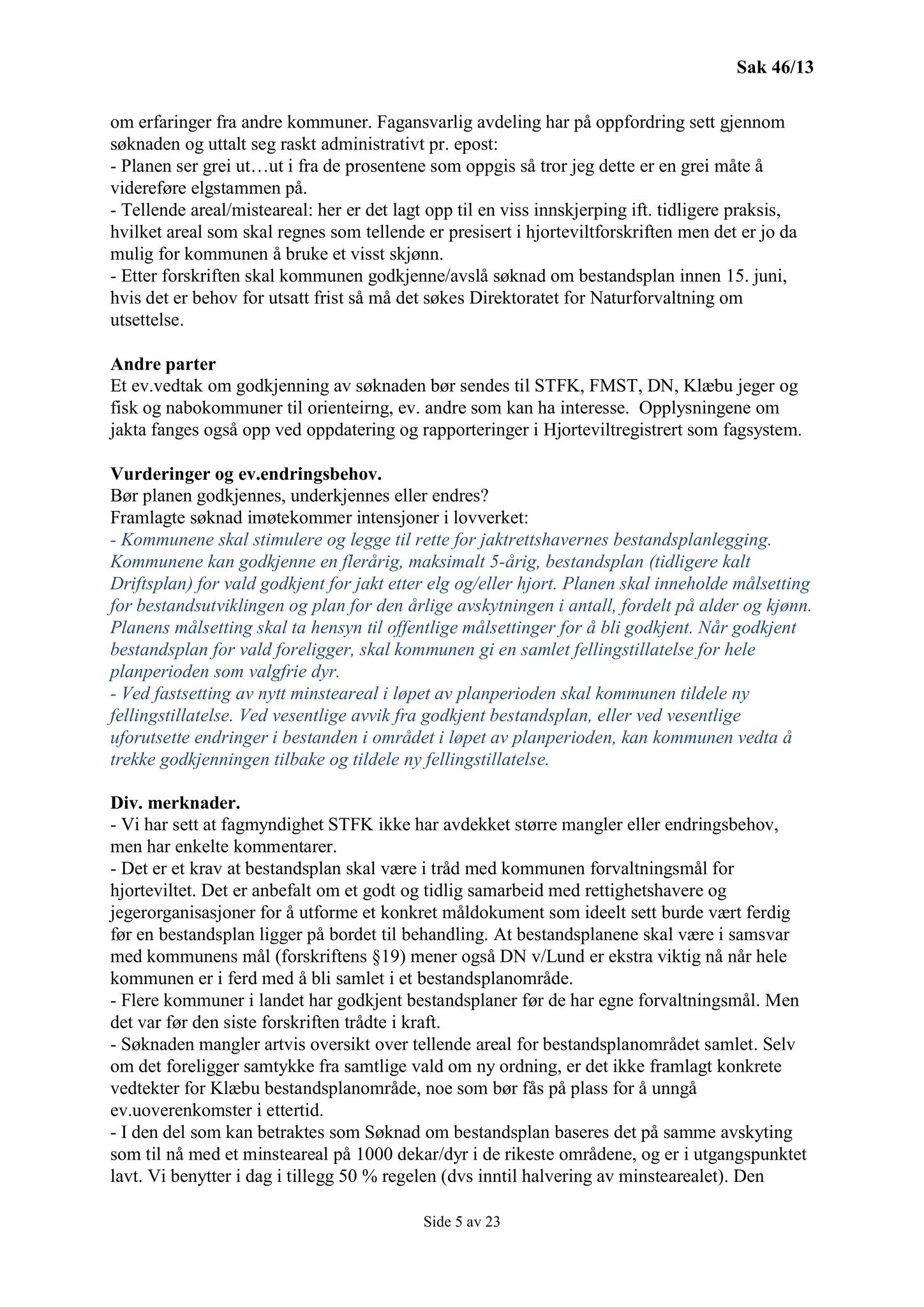 Sak 46/13

om erfaringer fra andre kommuner. Fagansvarlig avdeling har på oppfordring sett gjennom søknaden og uttalt seg raskt administrativt pr. epost:
- Planen ser grei ut…ut i fra de prosentene som oppgis så tror jeg dette er en grei måte å videreføre elgstammen på.
- Tellende areal/misteareal: her er det lagt opp til en viss innskjerping ift. tidligere praksis, hvilket areal som skal regnes som tellende er presisert i hjorteviltforskriften men det er jo da mulig for kommunen å bruke et visst skjønn.
- Etter forskriften skal kommunen godkjenne/avslå søknad om bestandsplan innen 15. juni, hvis det er behov for utsatt frist så må det søkes Direktoratet for Naturforvaltning om utsettelse.

Andre parter
Et ev.vedtak om godkjenning av søknaden bør sendes til STFK, FMST, DN, Klæbu jeger og fisk og nabokommuner til orienteirng, ev. andre som kan ha interesse. Opplysningene om jakta fanges også opp ved oppdatering og rapporteringer i Hjorteviltregistrert som fagsystem.

Vurderinger og ev.endringsbehov.
Bør planen godkjennes, underkjennes eller endres?
Framlagte søknad imøtekommer intensjoner i lovverket:
- Kommunene skal stimulere og legge til rette for jaktrettshavernes bestandsplanlegging. Kommunene kan godkjenne en flerårig, maksimalt 5-årig, bestandsplan (tidligere kalt Driftsplan) for vald godkjent for jakt etter elg og/eller hjort. Planen skal inneholde målsetting for bestandsutviklingen og plan for den årlige avskytningen i antall, fordelt på alder og kjønn. Planens målsetting skal ta hensyn til offentlige målsettinger for å bli godkjent. Når godkjent bestandsplan for vald foreligger, skal kommunen gi en samlet fellingstillatelse for hele planperioden som valgfrie dyr.
- Ved fastsetting av nytt minsteareal i løpet av planperioden skal kommunen tildele ny fellingstillatelse. Ved vesentlige avvik fra godkjent bestandsplan, eller ved vesentlige uforutsette endringer i bestanden i området i løpet av planperioden, kan kommunen vedta å trekke godkjenningen tilbake og tildele ny fellingstillatelse.

Div. merknader.
- Vi har sett at fagmyndighet STFK ikke har avdekket større mangler eller endringsbehov, men har enkelte kommentarer.
- Det er et krav at bestandsplan skal være i tråd med kommunen forvaltningsmål for hjorteviltet. Det er anbefalt om et godt og tidlig samarbeid med rettighetshavere og jegerorganisasjoner for å utforme et konkret måldokument som ideelt sett burde vært ferdig før en bestandsplan ligger på bordet til behandling. At bestandsplanene skal være i samsvar med kommunens mål (forskriftens §19) mener også DN v/Lund er ekstra viktig nå når hele kommunen er i ferd med å bli samlet i et bestandsplanområde.
- Flere kommuner i landet har godkjent bestandsplaner før de har egne forvaltningsmål. Men det var før den siste forskriften trådte i kraft.
- Søknaden mangler artvis oversikt over tellende areal for bestandsplanområdet samlet. Selv om det foreligger samtykke fra samtlige vald om ny ordning, er det ikke framlagt konkrete vedtekter for Klæbu bestandsplanområde, noe som bør fås på plass for å unngå ev.uoverenkomster i ettertid.
- I den del som kan betraktes som Søknad om bestandsplan baseres det på samme avskyting som til nå med et minsteareal på 1000 dekar/dyr i de rikeste områdene, og er i utgangspunktet lavt. Vi benytter i dag i tillegg 50 % regelen (dvs inntil halvering av minstearealet). Den

Side 5 av 23